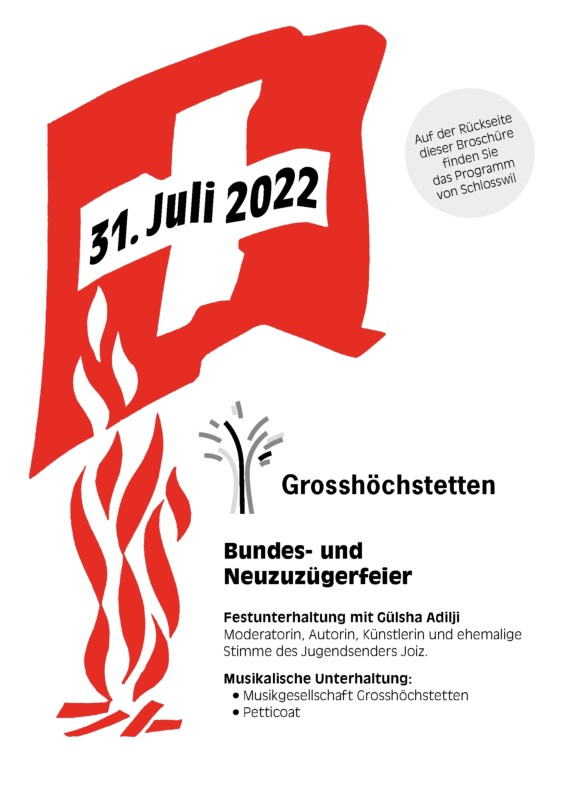 31. Juli 2022

Auf der Rückseite dieser Broschüre finden Sie das Programm von Schlosswil

Grosshöchstetten

Bundes- und Neuzuzügerfeier

Festunterhaltung mit Gülsha Adilji
Moderatorin, Autorin, Künstlerin und ehemalige Stimme des Jugendsenders Joiz.

Musikalische Unterhaltung:
• Musikgesellschaft Grosshöchstetten
• Petticoat